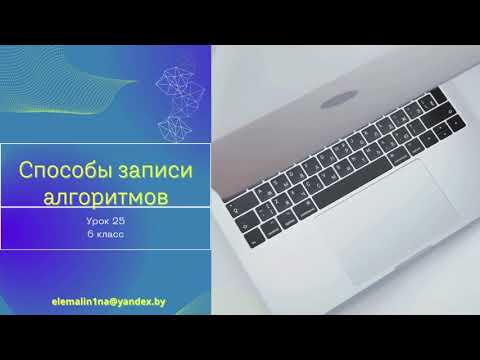 Способы записи алгоритмов

Урок 25
6 класс

elemalin1na@yandex.by